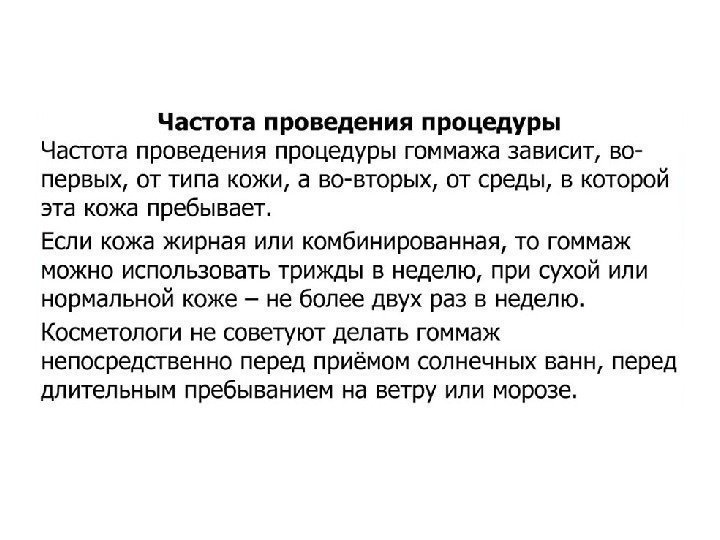 Частота проведения процедуры

Частота проведения процедуры гоммажа зависит, во-первых, от типа кожи, а во-вторых, от среды, в которой эта кожа пребывает.

Если кожа жирная или комбинированная, то гоммаж можно использовать трижды в неделю, при сухой или нормальной коже – не более двух раз в неделю.

Косметологи не советуют делать гоммаж непосредственно перед приёмом солнечных ванн, перед длительным пребыванием на ветру или морозе.